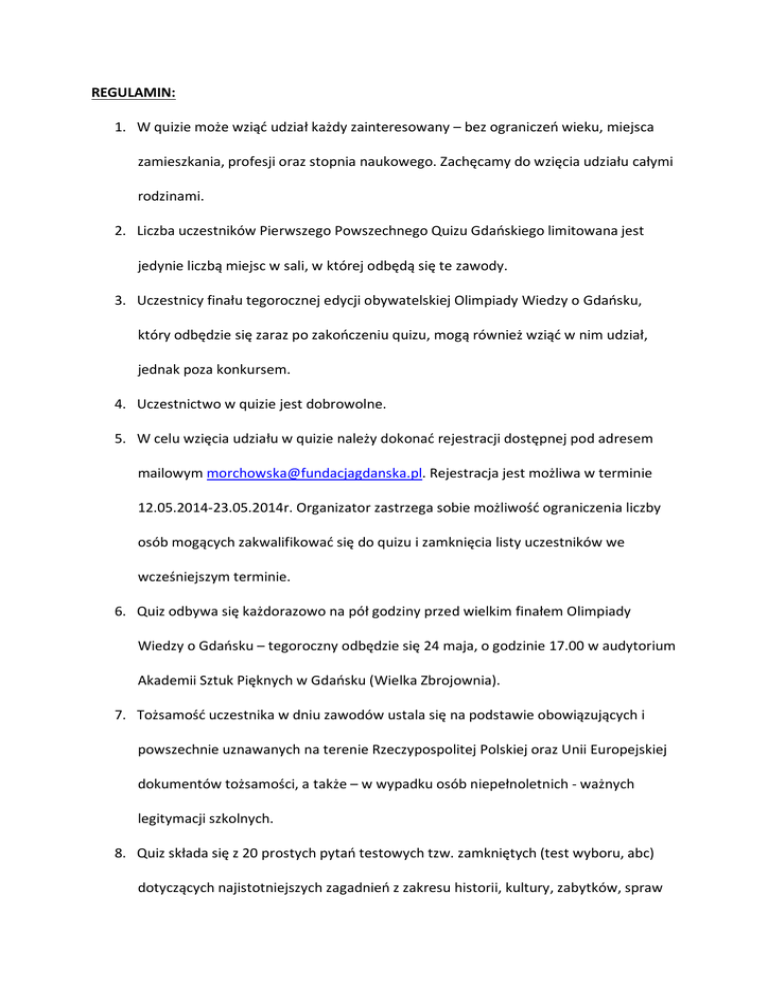 REGULAMIN:

1. W quizie może wziąć udział każdy zainteresowany – bez ograniczeń wieku, miejsca zamieszkania, profesji oraz stopnia naukowego. Zachęcamy do wzięcia udziału całymi rodzinami.

2. Liczba uczestników Pierwszego Powszechnego Quizu Gdańskiego limitowana jest jedynie liczbą miejsc w sali, w której odbędą się te zawody.

3. Uczestnicy finału tegorocznej edycji obywatelskiej Olimpiady Wiedzy o Gdańsku, który odbędzie się zaraz po zakończeniu quizu, mogą również wziąć w nim udział, jednak poza konkursem.

4. Uczestnictwo w quizie jest dobrowolne.

5. W celu wzięcia udziału w quizie należy dokonać rejestracji dostępnej pod adresem mailowym morchowska@fundacjagdanska.pl. Rejestracja jest możliwa w terminie 12.05.2014-23.05.2014r. Organizator zastrzega sobie możliwość ograniczenia liczby osób mogących zakwalifikować się do quizu i zamknięcia listy uczestników we wcześniejszym terminie.

6. Quiz odbywa się każdorazowo na pół godziny przed wielkim finałem Olimpiady Wiedzy o Gdańsku – tegoroczny odbędzie się 24 maja, o godzinie 17.00 w audytorium Akademii Sztuk Pięknych w Gdańsku (Wielka Zbrojownia).

7. Tożsamość uczestnika w dniu zawodów ustala się na podstawie obowiązujących i powszechnie uznawanych na terenie Rzeczypospolitej Polskiej oraz Unii Europejskiej dokumentów tożsamości, a także – w wypadku osób niepełnoletnich - ważnych legitymacji szkolnych.

8. Quiz składa się z 20 prostych pytań testowych tzw. zamkniętych (test wyboru, abc) dotyczących najistotniejszych zagadnień z zakresu historii, kultury, zabytków, spraw